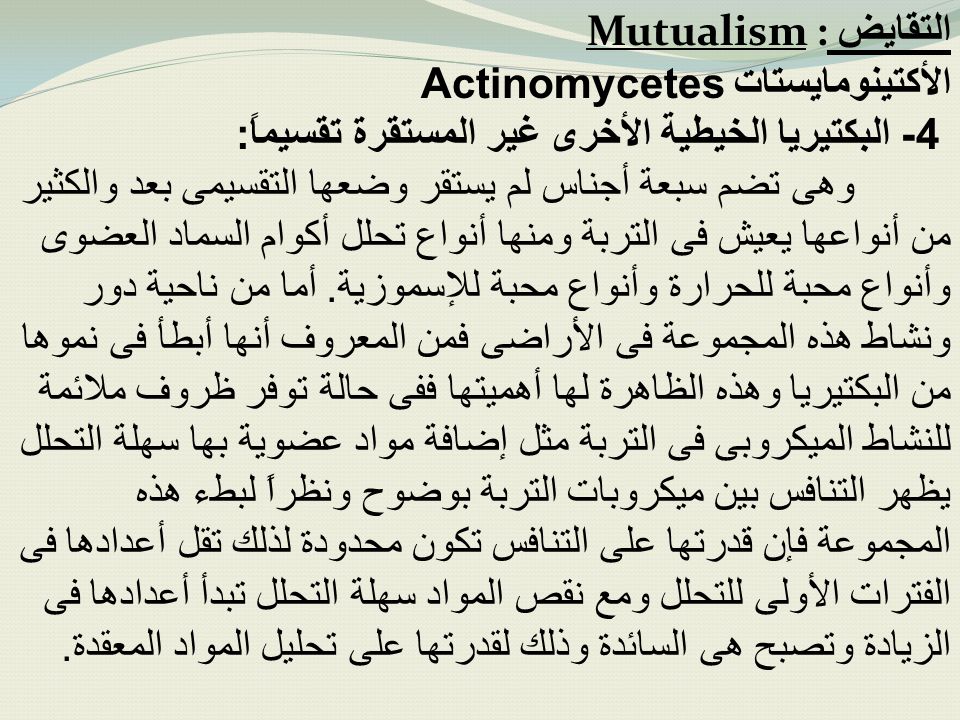 التقايض : Mutualism
الأكتينومايستات Actinomycetes
4- البكتيريا الخيطية الأخرى غير المستقرة تقسيماً:

وهى تضم سبعة أجناس لم يستقر وضعها التقسيمى بعد والكثير من أنواعها يعيش فى التربة ومنها أنواع تحلل أكوام السماد العضوى وأنواع محبة للحرارة وأنواع محبة للإسموزية. أما من ناحية دور ونشاط هذه المجموعة فى الأراضى فمن المعروف أنها أبطأ فى نموها من البكتيريا وهذه الظاهرة لها أهميتها ففى حالة توفر ظروف ملائمة للنشاط الميكروبى فى التربة مثل إضافة مواد عضوية بها سهلة التحلل يظهر التنافس بين ميكروبات التربة بوضوح ونظراً لبطء هذه المجموعة فإن قدرتها على التنافس تكون محدودة لذلك تقل أعدادها فى الفترات الأولى للتحلل ومع نقص المواد سهلة التحلل تبدأ أعدادها فى الزيادة وتصبح هى السائدة وذلك لقدرتها على تحليل المواد المعقدة.